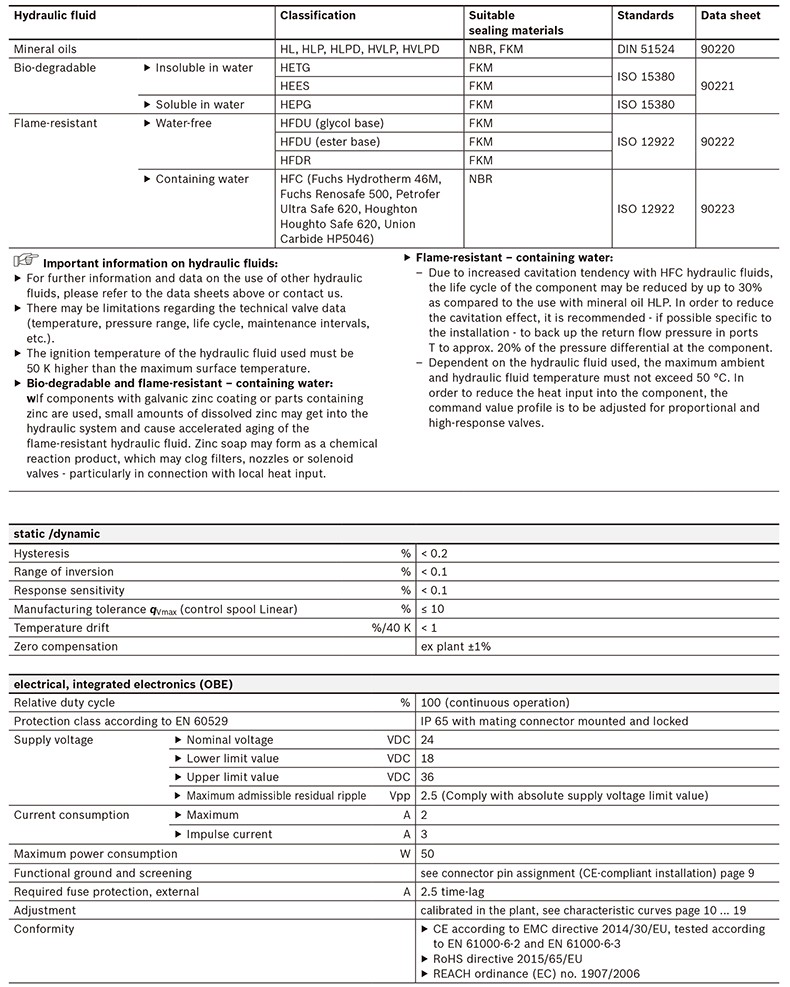 | Hydraulic fluid | | Classification | Suitable sealing materials | Standards | Data sheet |
|---|---|---|---|---|---|
| Mineral oils | | HL, HLP, HLPD, HVLP, HVLPD | NBR, FKM | DIN 51524 | 90220 |
| Bio-degradable | ▶ Insoluble in water | HETG | FKM | ISO 15380 | 90221 |
| | | HEES | FKM | | |
| | ▶ Soluble in water | HEPG | FKM | ISO 15380 | |
| Flame-resistant | ▶ Water-free | HFDU (glycol base) | FKM | ISO 12922 | 90222 |
| | | HFDU (ester base) | FKM | | |
| | | HFDR | FKM | | |
| | ▶ Containing water | HFC (Fuchs Hydrotherm 46M, Fuchs Renosafe 500, Petrofer Ultra Safe 620, Houghton Houghto Safe 620, Union Carbide HP5046) | NBR | ISO 12922 | 90223 |

Important information on hydraulic fluids:
▶ For further information and data on the use of other hydraulic fluids, please refer to the data sheets above or contact us.
▶ There may be limitations regarding the technical valve data (temperature, pressure range, life cycle, maintenance intervals, etc.).
▶ The ignition temperature of the hydraulic fluid used must be 50 K higher than the maximum surface temperature.
▶ Bio-degradable and flame-resistant – containing water:
wIf components with galvanic zinc coating or parts containing zinc are used, small amounts of dissolved zinc may get into the hydraulic system and cause accelerated aging of the flame-resistant hydraulic fluid. Zinc soap may form as a chemical reaction product, which may clog filters, nozzles or solenoid valves - particularly in connection with local heat input.

▶ Flame-resistant – containing water:
– Due to increased cavitation tendency with HFC hydraulic fluids, the life cycle of the component may be reduced by up to 30% as compared to the use with mineral oil HLP. In order to reduce the cavitation effect, it is recommended - if possible specific to the installation - to back up the return flow pressure in ports T to approx. 20% of the pressure differential at the component.
– Dependent on the hydraulic fluid used, the maximum ambient and hydraulic fluid temperature must not exceed 50 °C. In order to reduce the heat input into the component, the command value profile is to be adjusted for proportional and high-response valves.

| static /dynamic | | |
|---|---|---|
| Hysteresis | % | < 0.2 |
| Range of inversion | % | < 0.1 |
| Response sensitivity | % | < 0.1 |
| Manufacturing tolerance $q_{Vmax}$ (control spool Linear) | % | ≤ 10 |
| Temperature drift | %/40 K | < 1 |
| Zero compensation | | ex plant ±1% |

| electrical, integrated electronics (OBE) | | | |
|---|---|---|---|
| Relative duty cycle | | % | 100 (continuous operation) |
| Protection class according to EN 60529 | | | IP 65 with mating connector mounted and locked |
| Supply voltage | ▶ Nominal voltage | VDC | 24 |
| | ▶ Lower limit value | VDC | 18 |
| | ▶ Upper limit value | VDC | 36 |
| | ▶ Maximum admissible residual ripple | Vpp | 2.5 (Comply with absolute supply voltage limit value) |
| Current consumption | ▶ Maximum | A | 2 |
| | ▶ Impulse current | A | 3 |
| Maximum power consumption | | W | 50 |
| Functional ground and screening | | | see connector pin assignment (CE-compliant installation) page 9 |
| Required fuse protection, external | | A | 2.5 time-lag |
| Adjustment | | | calibrated in the plant, see characteristic curves page 10 ... 19 |
| Conformity | | | ▶ CE according to EMC directive 2014/30/EU, tested according to EN 61000-6-2 and EN 61000-6-3 ▶ RoHS directive 2015/65/EU ▶ REACH ordinance (EC) no. 1907/2006 |